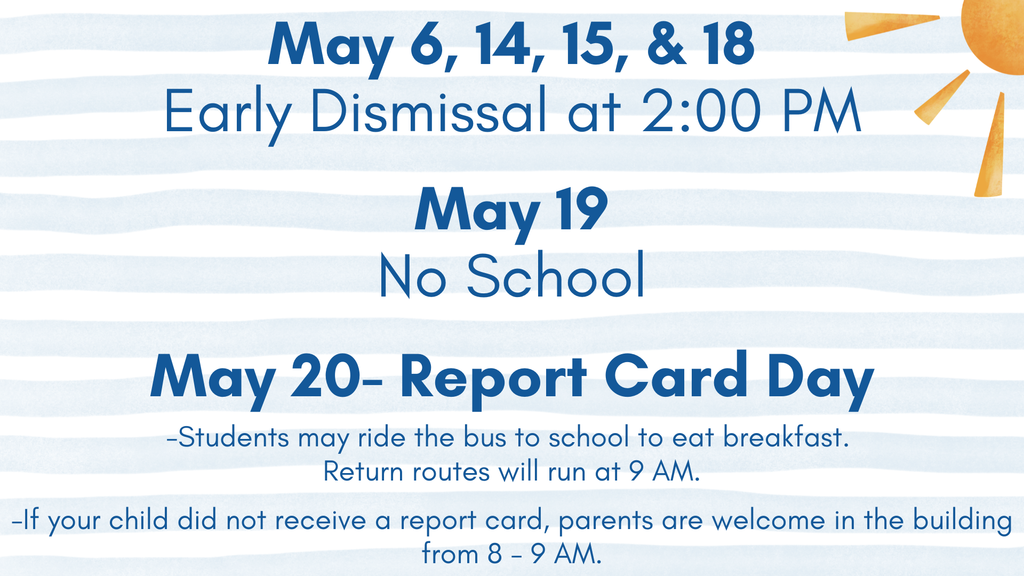 May 6, 14, 15, & 18
Early Dismissal at 2:00 PM

May 19
No School

May 20- Report Card Day

-Students may ride the bus to school to eat breakfast. Return routes will run at 9 AM.

-If your child did not receive a report card, parents are welcome in the building from 8 - 9 AM.